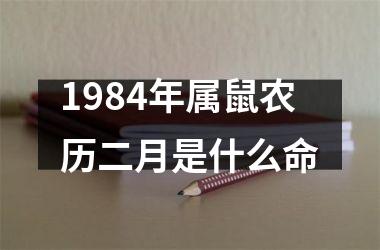 1984年属鼠农历二月是什么命